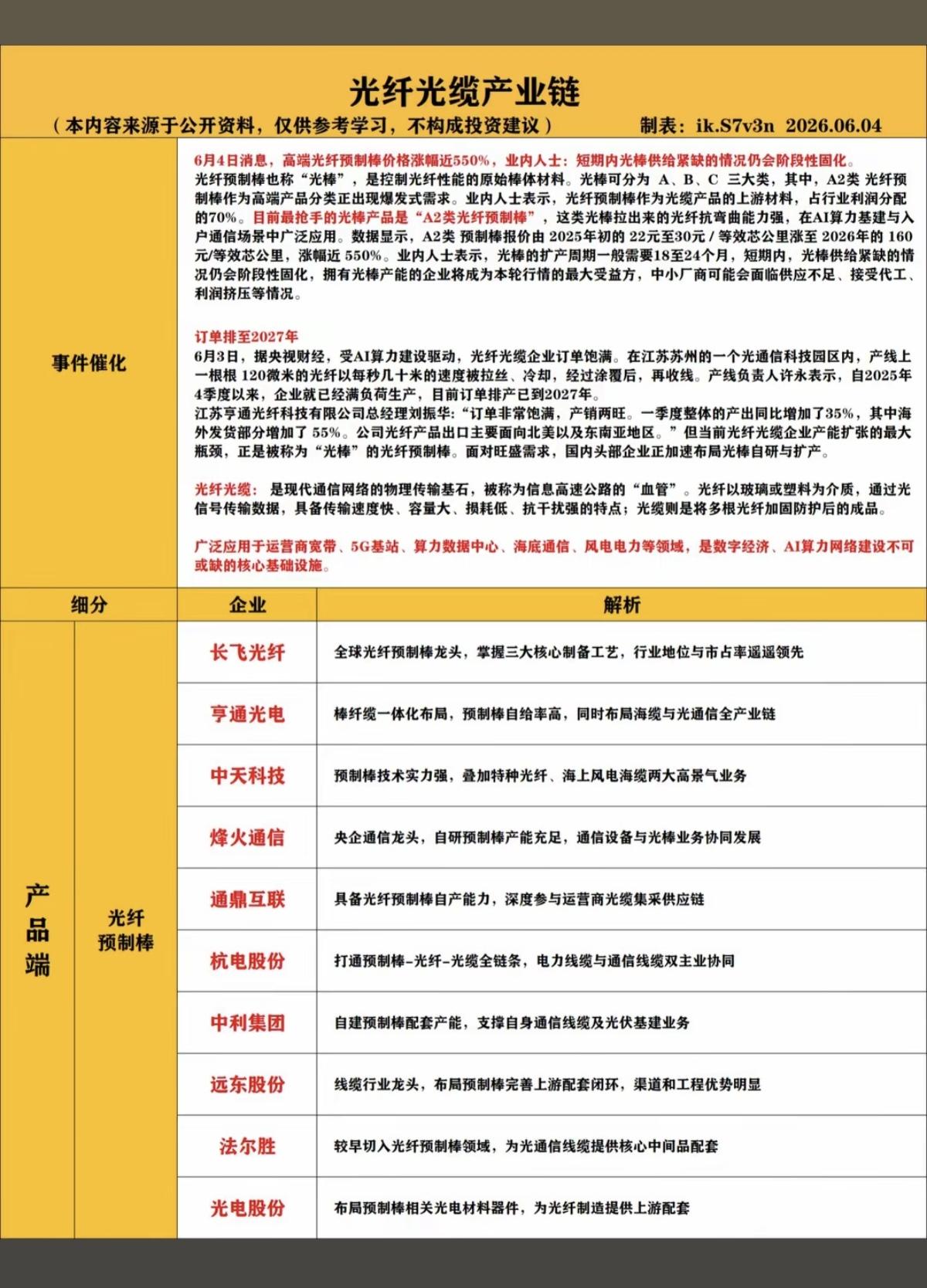 光纤光缆产业链

（本内容来源于公开资料，仅供参考学习，不构成投资建议） 制表：ik.S7v3n 2026.06.04

事件催化

6月4日消息，高端光纤预制棒价格涨幅近550%，业内人士：短期内光棒供给紧缺的情况仍会阶段性固化。
光纤预制棒也称“光棒”，是控制光纤性能的原始棒体材料。光棒可分为A、B、C三大类，其中，A2类光纤预制棒作为高端产品分类正出现爆发式需求。业内人士表示，光纤预制棒作为光缆产品的上游材料，占行业利润分配的70%。目前最抢手的光棒产品是“A2类光纤预制棒”，这类光棒拉出来的光纤抗弯曲能力强，在AI算力基建与入户通信场景中广泛应用。数据显示，A2类预制棒报价由2025年初的22元至30元/等效芯公里涨至2026年的160元/等效芯公里，涨幅近550%。业内人士表示，光棒的扩产周期一般需要18至24个月，短期内，光棒供给紧缺的情况仍会阶段性固化，拥有光棒产能的企业将成为本轮行情的最大受益方，中小厂商可能会面临供应不足、接受代工、利润挤压等情况。

订单排至2027年
6月3日，据央视财经，受AI算力建设驱动，光纤光缆企业订单饱满。在江苏苏州的一个光通信科技园区内，产线上一根根120微米的光纤以每秒几十米的速度被拉丝、冷却，经过涂覆后，再收线。产线负责人许永表示，自2025年4季度以来，企业就已经满负荷生产，目前订单排产已到2027年。
江苏亨通光纤科技有限公司总经理刘振华：“订单非常饱满，产销两旺。一季度整体的产出同比增加了35%，其中海外发货部分增加了55%。公司光纤产品出口主要面向北美以及东南亚地区。”但当前光纤光缆企业产能扩张的最大瓶颈，正是被称为“光棒”的光纤预制棒。面对旺盛需求，国内头部企业正加速布局光棒自研与扩产。

光纤光缆：是现代通信网络的物理传输基石，被称为信息高速公路的“血管”。光纤以玻璃或塑料为介质，通过光信号传输数据，具备传输速度快、容量大、损耗低、抗干扰强的特点；光缆则是将多根光纤加固防护后的成品。

广泛应用于运营商宽带、5G基站、算力数据中心、海底通信、风电电力等领域，是数字经济、AI算力网络建设不可或缺的核心基础设施。

| 细分 |  | 企业 | 解析 |
|---|---|---|---|
| 产品端 | 光纤预制棒 | 长飞光纤 | 全球光纤预制棒龙头，掌握三大核心制备工艺，行业地位与市占率遥遥领先 |
|  |  | 亨通光电 | 棒纤缆一体化布局，预制棒自给率高，同时布局海缆与光通信全产业链 |
|  |  | 中天科技 | 预制棒技术实力强，叠加特种光纤、海上风电海缆两大高景气业务 |
|  |  | 烽火通信 | 央企通信龙头，自研预制棒产能充足，通信设备与光棒业务协同发展 |
|  |  | 通鼎互联 | 具备光纤预制棒自产能力，深度参与运营商光缆集采供应链 |
|  |  | 杭电股份 | 打通预制棒-光纤-光缆全链条，电力线缆与通信线缆双主业协同 |
|  |  | 中利集团 | 自建预制棒配套产能，支撑自身通信线缆及光伏基建业务 |
|  |  | 远东股份 | 线缆行业龙头，布局预制棒完善上游配套闭环，渠道和工程优势明显 |
|  |  | 法尔胜 | 较早切入光纤预制棒领域，为光通信线缆提供核心中间品配套 |
|  |  | 光电股份 | 布局预制棒相关光电材料器件，为光纤制造提供上游配套 |